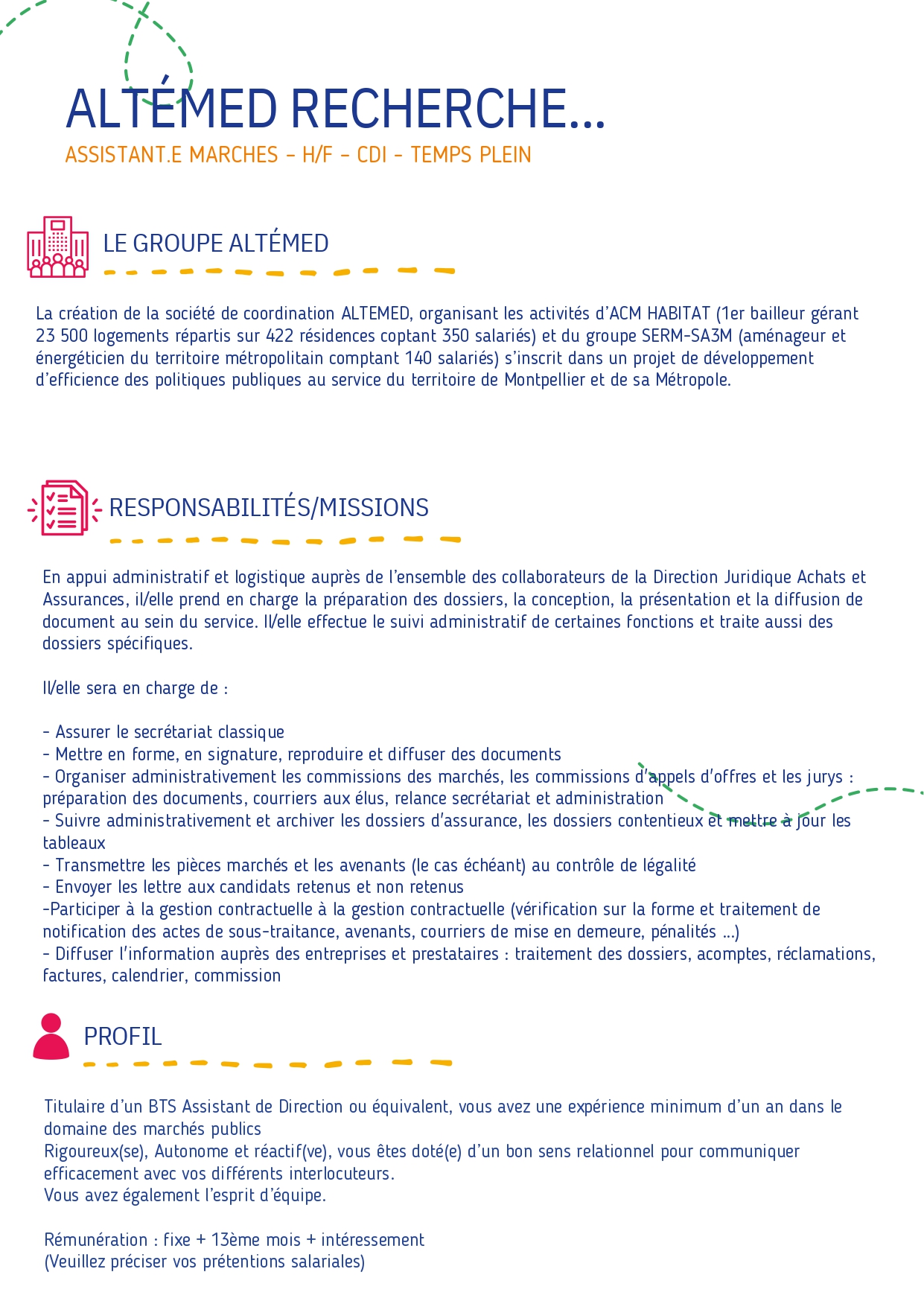 ALTÉMED RECHERCHE...

ASSISTANT.E MARCHES - H/F - CDI - TEMPS PLEIN

LE GROUPE ALTÉMED

La création de la société de coordination ALTEMED, organisant les activités d'ACM HABITAT (1er bailleur gérant 23 500 logements répartis sur 422 résidences coptant 350 salariés) et du groupe SERM-SA3M (aménageur et énergéticien du territoire métropolitain comptant 140 salariés) s'inscrit dans un projet de développement d'efficience des politiques publiques au service du territoire de Montpellier et de sa Métropole.

RESPONSABILITÉS/MISSIONS

En appui administratif et logistique auprès de l'ensemble des collaborateurs de la Direction Juridique Achats et Assurances, il/elle prend en charge la préparation des dossiers, la conception, la présentation et la diffusion de document au sein du service. Il/elle effectue le suivi administratif de certaines fonctions et traite aussi des dossiers spécifiques.

Il/elle sera en charge de :

- Assurer le secrétariat classique
- Mettre en forme, en signature, reproduire et diffuser des documents
- Organiser administrativement les commissions des marchés, les commissions d'appels d'offres et les jurys : préparation des documents, courriers aux élus, relance secrétariat et administration
- Suivre administrativement et archiver les dossiers d'assurance, les dossiers contentieux et mettre à jour les tableaux
- Transmettre les pièces marchés et les avenants (le cas échéant) au contrôle de légalité
- Envoyer les lettre aux candidats retenus et non retenus
-Participer à la gestion contractuelle à la gestion contractuelle (vérification sur la forme et traitement de notification des actes de sous-traitance, avenants, courriers de mise en demeure, pénalités ...)
- Diffuser l'information auprès des entreprises et prestataires : traitement des dossiers, acomptes, réclamations, factures, calendrier, commission

PROFIL

Titulaire d'un BTS Assistant de Direction ou équivalent, vous avez une expérience minimum d'un an dans le domaine des marchés publics
Rigoureux(se), Autonome et réactif(ve), vous êtes doté(e) d'un bon sens relationnel pour communiquer efficacement avec vos différents interlocuteurs.
Vous avez également l'esprit d'équipe.

Rémunération : fixe + 13ème mois + intéressement
(Veuillez préciser vos prétentions salariales)